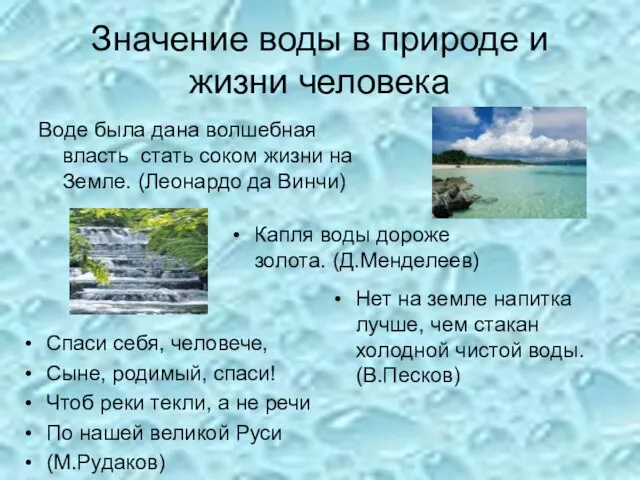 Значение воды в природе и жизни человека

Воде была дана волшебная власть стать соком жизни на Земле. (Леонардо да Винчи)

• Капля воды дороже золота. (Д.Менделеев)

• Нет на земле напитка лучше, чем стакан холодной чистой воды. (В.Песков)

• Спаси себя, человече,
• Сыне, родимый, спаси!
• Чтоб реки текли, а не речи
• По нашей великой Руси
• (М.Рудаков)